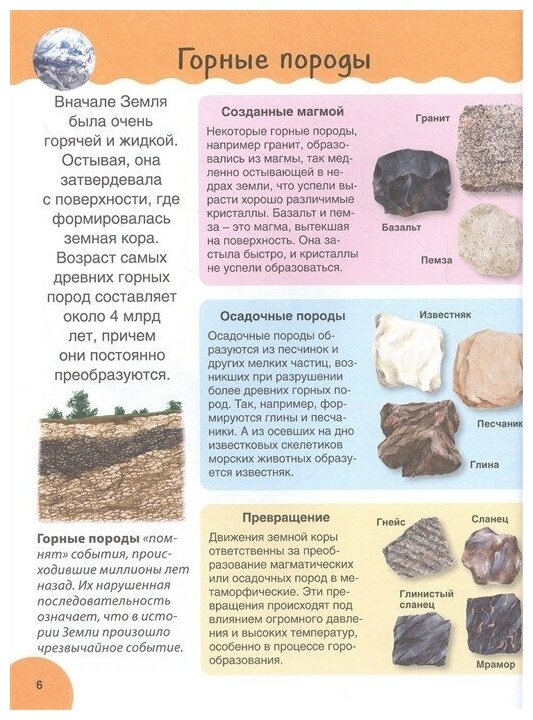 Горные породы

Вначале Земля была очень горячей и жидкой. Остывая, она затвердевала с поверхности, где формировалась земная кора. Возраст самых древних горных пород составляет около 4 млрд лет, причем они постоянно преобразуются.

Горные породы «помнят» события, происходившие миллионы лет назад. Их нарушенная последовательность означает, что в истории Земли произошло чрезвычайное событие.

Созданные магмой

Некоторые горные породы, например гранит, образовались из магмы, так медленно остывающей в недрах земли, что успели вырасти хорошо различимые кристаллы. Базальт и пемза – это магма, вытекшая на поверхность. Она застыла быстро, и кристаллы не успели образоваться.

Гранит

Базальт

Пемза

Осадочные породы

Осадочные породы образуются из песчинок и других мелких частиц, возникших при разрушении более древних горных пород. Так, например, формируются глины и песчаники. А из осевших на дно известковых скелетиков морских животных образуется известняк.

Известняк

Песчаник

Глина

Превращение

Движения земной коры ответственны за преобразование магматических или осадочных пород в метаморфические. Эти превращения происходят под влиянием огромного давления и высоких температур, особенно в процессе горообразования.

Гнейс

Сланец

Глинистый сланец

Мрамор

6